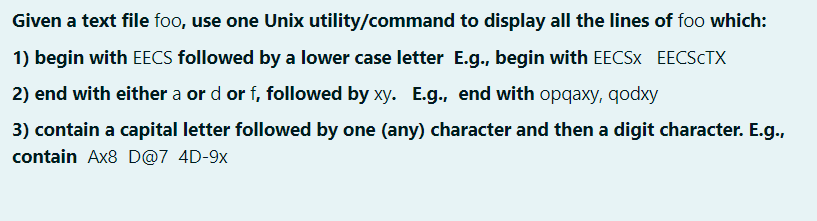 Given a text file foo, use one Unix utility/command to display all the lines of foo which:

1) begin with EECS followed by a lower case letter E.g., begin with EECSx EECScTX

2) end with either a or d or f, followed by xy. E.g., end with opqaxy, qodxy

3) contain a capital letter followed by one (any) character and then a digit character. E.g., contain Ax8 D@7 4D-9x